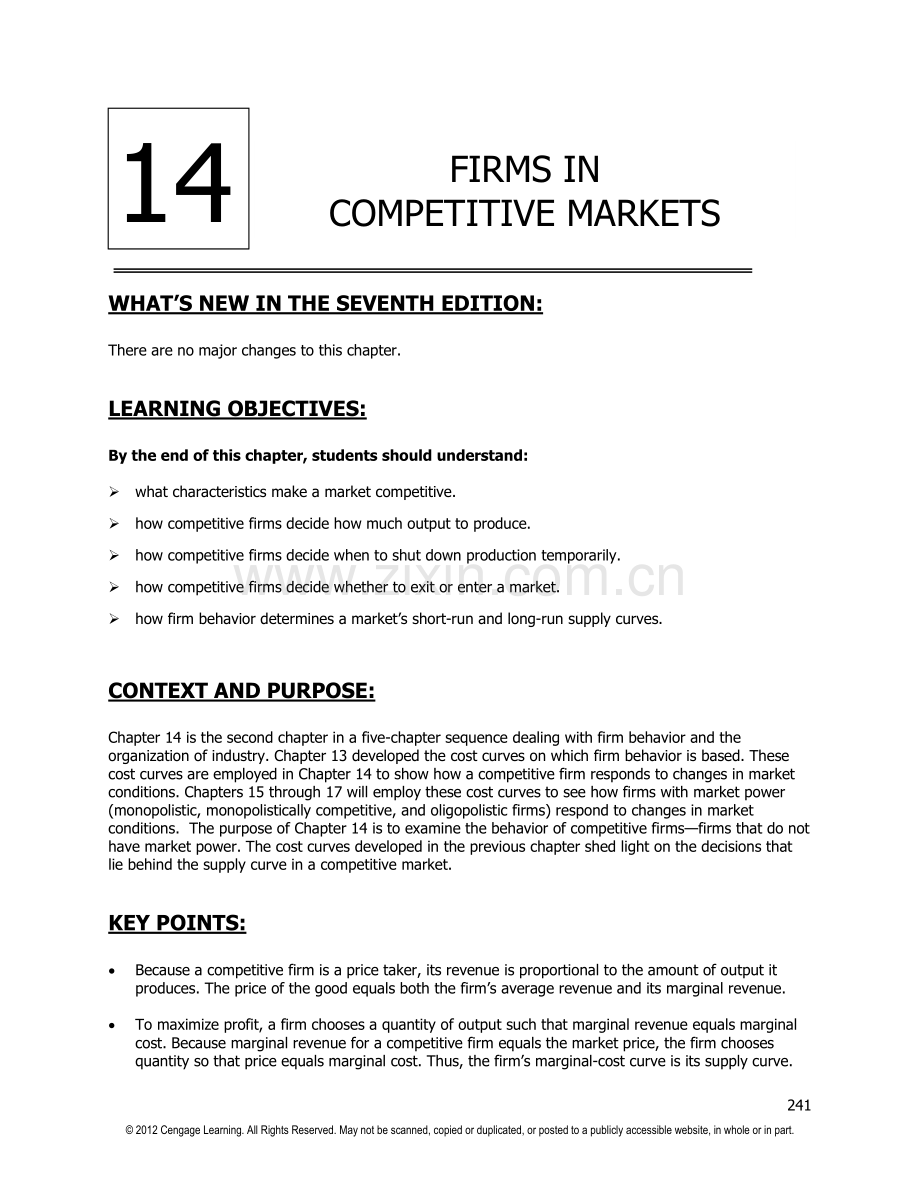 14

FIRMS IN COMPETITIVE MARKETS

WHAT'S NEW IN THE SEVENTH EDITION:

There are no major changes to this chapter.

LEARNING OBJECTIVES:

By the end of this chapter, students should understand:

➢ what characteristics make a market competitive.

➢ how competitive firms decide how much output to produce.

➢ how competitive firms decide when to shut down production temporarily.

➢ how competitive firms decide whether to exit or enter a market.

➢ how firm behavior determines a market's short-run and long-run supply curves.

www.zixin.com.cn

CONTEXT AND PURPOSE:

Chapter 14 is the second chapter in a five-chapter sequence dealing with firm behavior and the organization of industry. Chapter 13 developed the cost curves on which firm behavior is based. These cost curves are employed in Chapter 14 to show how a competitive firm responds to changes in market conditions. Chapters 15 through 17 will employ these cost curves to see how firms with market power (monopolistic, monopolistically competitive, and oligopolistic firms) respond to changes in market conditions. The purpose of Chapter 14 is to examine the behavior of competitive firms—firms that do not have market power. The cost curves developed in the previous chapter shed light on the decisions that lie behind the supply curve in a competitive market.

KEY POINTS:

• Because a competitive firm is a price taker, its revenue is proportional to the amount of output it produces. The price of the good equals both the firm's average revenue and its marginal revenue.

• To maximize profit, a firm chooses a quantity of output such that marginal revenue equals marginal cost. Because marginal revenue for a competitive firm equals the market price, the firm chooses quantity so that price equals marginal cost. Thus, the firm's marginal-cost curve is its supply curve.

241

© 2012 Cengage Learning. All Rights Reserved. May not be scanned, copied or duplicated, or posted to a publicly accessible website, in whole or in part.